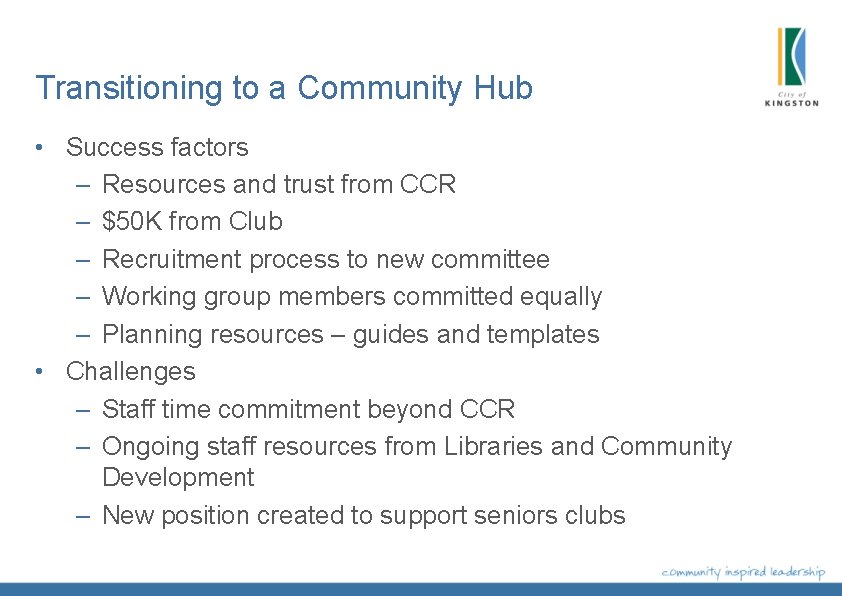 City of
KINGSTON

Transitioning to a Community Hub

• Success factors
– Resources and trust from CCR
– \$50K from Club
– Recruitment process to new committee
– Working group members committed equally
– Planning resources – guides and templates
• Challenges
– Staff time commitment beyond CCR
– Ongoing staff resources from Libraries and Community Development
– New position created to support seniors clubs

community inspired leadership